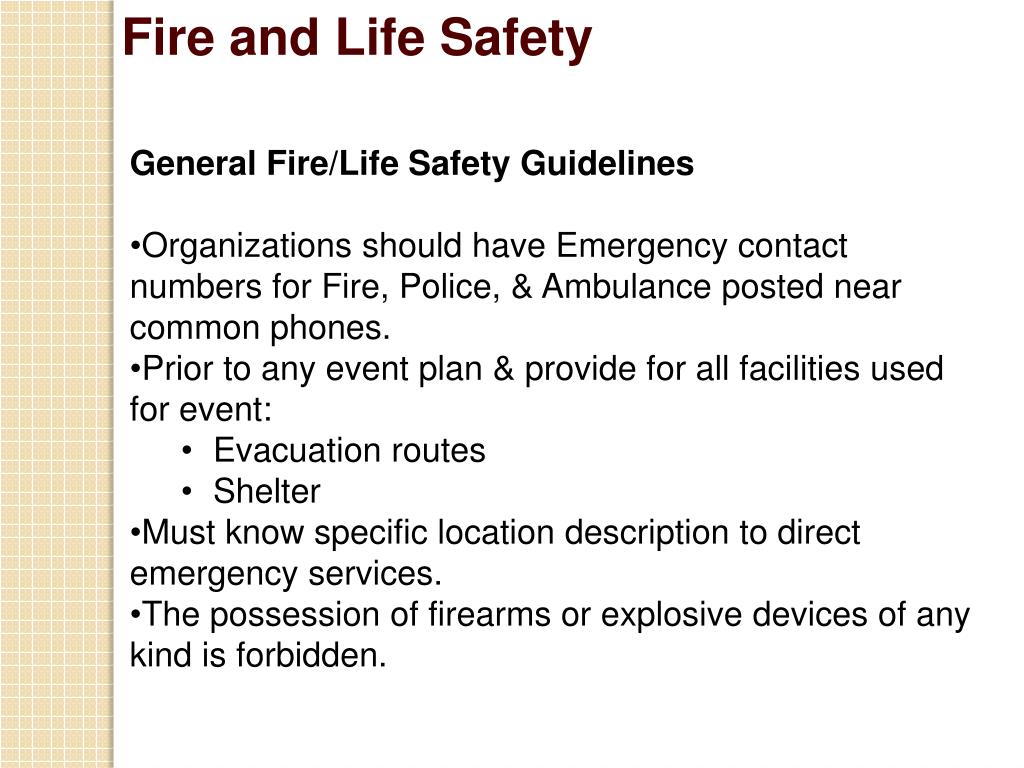 Fire and Life Safety

General Fire/Life Safety Guidelines

•Organizations should have Emergency contact numbers for Fire, Police, & Ambulance posted near common phones.
•Prior to any event plan & provide for all facilities used for event:
• Evacuation routes
• Shelter
•Must know specific location description to direct emergency services.
•The possession of firearms or explosive devices of any kind is forbidden.